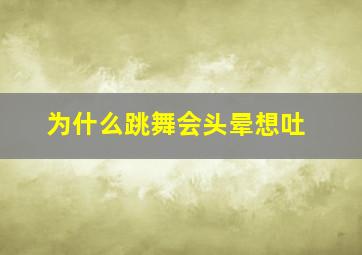 为什么跳舞会头晕想吐